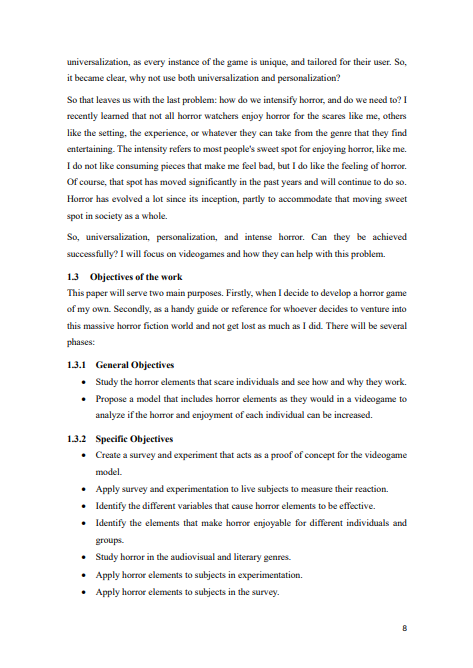 universalization, as every instance of the game is unique, and tailored for their user. So, it became clear, why not use both universalization and personalization?

So that leaves us with the last problem: how do we intensify horror, and do we need to? I recently learned that not all horror watchers enjoy horror for the scares like me, others like the setting, the experience, or whatever they can take from the genre that they find entertaining. The intensity refers to most people's sweet spot for enjoying horror, like me. I do not like consuming pieces that make me feel bad, but I do like the feeling of horror. Of course, that spot has moved significantly in the past years and will continue to do so. Horror has evolved a lot since its inception, partly to accommodate that moving sweet spot in society as a whole.

So, universalization, personalization, and intense horror. Can they be achieved successfully? I will focus on videogames and how they can help with this problem.

1.3 Objectives of the work

This paper will serve two main purposes. Firstly, when I decide to develop a horror game of my own. Secondly, as a handy guide or reference for whoever decides to venture into this massive horror fiction world and not get lost as much as I did. There will be several phases:

1.3.1 General Objectives

• Study the horror elements that scare individuals and see how and why they work.
• Propose a model that includes horror elements as they would in a videogame to analyze if the horror and enjoyment of each individual can be increased.

1.3.2 Specific Objectives

• Create a survey and experiment that acts as a proof of concept for the videogame model.
• Apply survey and experimentation to live subjects to measure their reaction.
• Identify the different variables that cause horror elements to be effective.
• Identify the elements that make horror enjoyable for different individuals and groups.
• Study horror in the audiovisual and literary genres.
• Apply horror elements to subjects in experimentation.
• Apply horror elements to subjects in the survey.

8